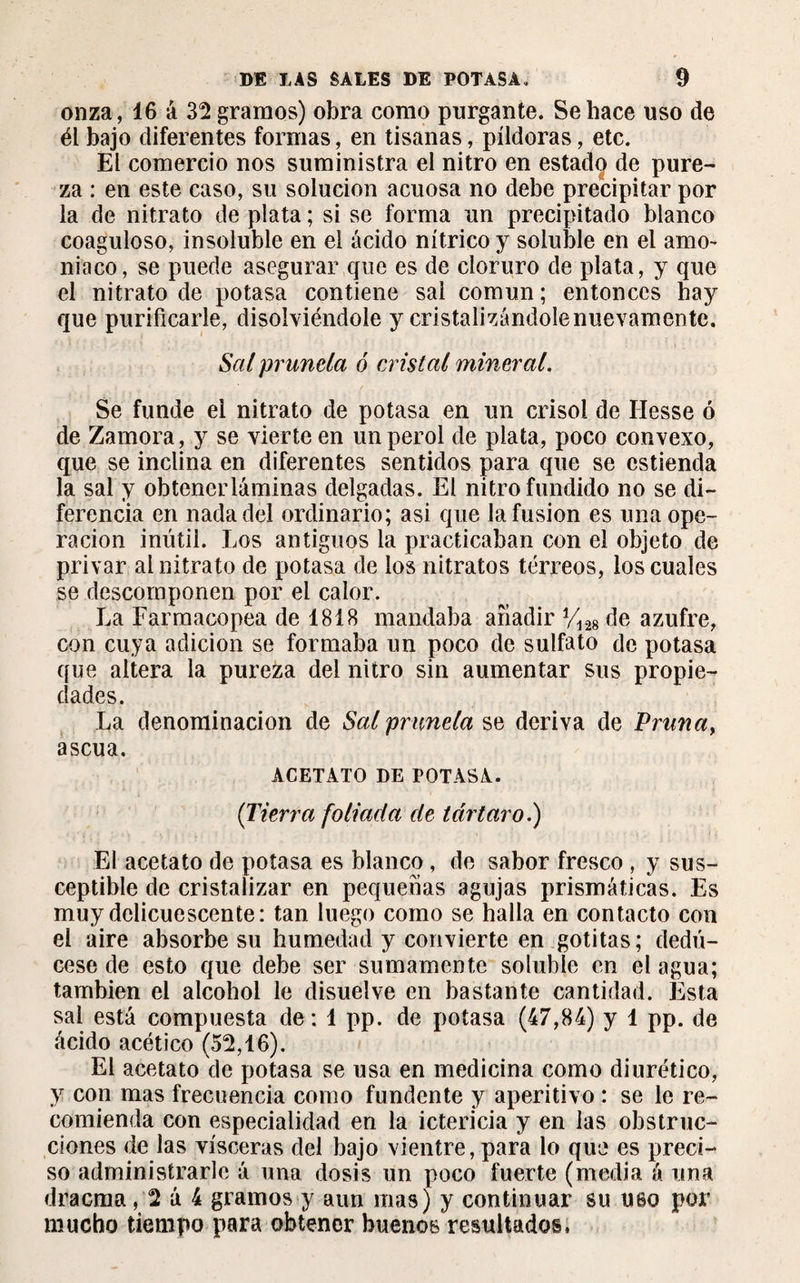 DE LAS SALES DE POTASA. 9

onza, 16 á 32 gramos) obra como purgante. Se hace uso de él bajo diferentes formas, en tisanas, píldoras, etc.

El comercio nos suministra el nitro en estado de pureza : en este caso, su solucion acuosa no debe precipitar por la de nitrato de plata; si se forma un precipitado blanco coaguloso, insoluble en el ácido nítrico y soluble en el amoniaco, se puede asegurar que es de cloruro de plata, y que el nitrato de potasa contiene sal comun; entonces hay que purificarle, disolviéndole y cristalizándole nuevamente.

Sal prunela ó cristal mineral.

Se funde el nitrato de potasa en un crisol de Hesse ó de Zamora, y se vierte en un perol de plata, poco convexo, que se inclina en diferentes sentidos para que se estienda la sal y obtener láminas delgadas. El nitro fundido no se diferencia en nada del ordinario; asi que la fusion es una operacion inútil. Los antiguos la practicaban con el objeto de privar al nitrato de potasa de los nitratos térreos, los cuales se descomponen por el calor.

La Farmacopea de 1818 mandaba añadir $\frac{1}{128}$ de azufre, con cuya adicion se formaba un poco de sulfato de potasa que altera la pureza del nitro sin aumentar sus propiedades.

La denominacion de Sal prunela se deriva de Pruna, ascua.

ACETATO DE POTASA.

(Tierra foliada de tártaro.)

El acetato de potasa es blanco, de sabor fresco, y susceptible de cristalizar en pequeñas agujas prismáticas. Es muy delicuescente: tan luego como se halla en contacto con el aire absorbe su humedad y convierte en gotitas; dedúcese de esto que debe ser sumamente soluble en el agua; tambien el alcohol le disuelve en bastante cantidad. Esta sal está compuesta de: 1 pp. de potasa (47,84) y 1 pp. de ácido acético (52,16).

El acetato de potasa se usa en medicina como diurético, y con mas frecuencia como fundente y aperitivo: se le recomienda con especialidad en la ictericia y en las obstrucciones de las vísceras del bajo vientre, para lo que es preciso administrarle á una dosis un poco fuerte (media á una dracma, 2 á 4 gramos y aun mas) y continuar su uso por mucho tiempo para obtener buenos resultados.